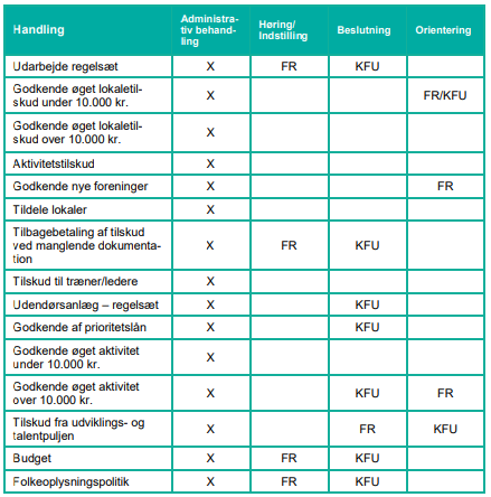 | Handling | Administrativ behandling | Høring/ Indstilling | Beslutning | Orientering |
|---|---|---|---|---|
| Udarbejde regelsæt | X | FR | KFU | |
| Godkende øget lokaletilskud under 10.000 kr. | X | | | FR/KFU |
| Godkende øget lokaletilskud over 10.000 kr. | X | | | |
| Aktivitetstilskud | X | | | |
| Godkende nye foreninger | X | | | FR |
| Tildele lokaler | X | | | |
| Tilbagebetaling af tilskud ved manglende dokumentation | X | FR | KFU | |
| Tilskud til træner/ledere | X | | | |
| Udendørsanlæg – regelsæt | X | | KFU | |
| Godkende af prioritetslån | X | | KFU | |
| Godkende øget aktivitet under 10.000 kr. | X | | | |
| Godkende øget aktivitet over 10.000 kr. | X | | KFU | FR |
| Tilskud fra udviklings- og talentpuljen | X | | FR | KFU |
| Budget | X | FR | KFU | |
| Folkeoplysningspolitik | X | FR | KFU | |